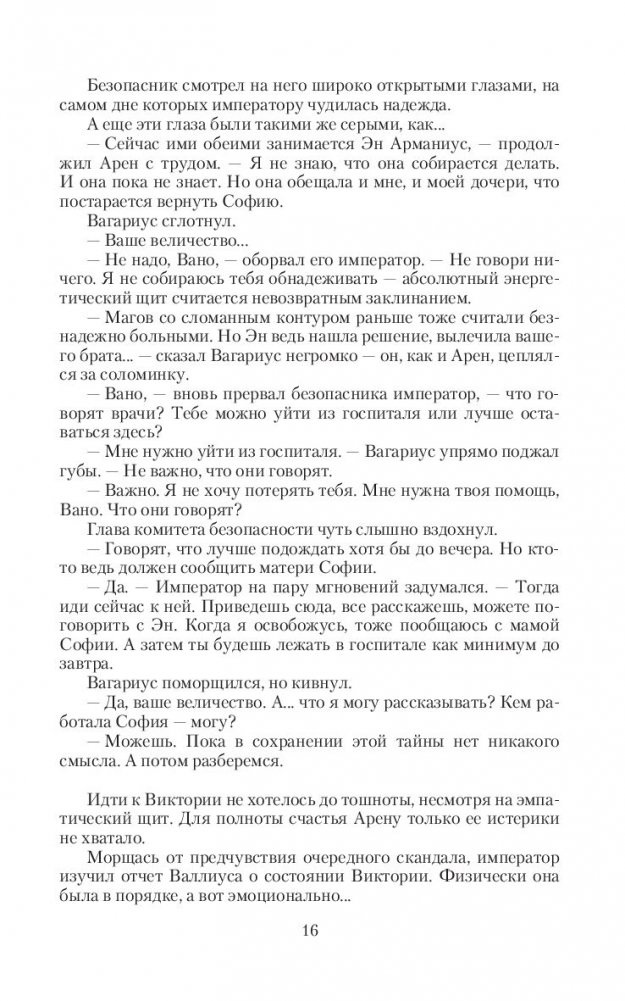 Безопасник смотрел на него широко открытыми глазами, на самом дне которых императору чудилась надежда.

А еще эти глаза были такими же серыми, как...

— Сейчас ими обеими занимается Эн Арманиус, — продолжил Арен с трудом. — Я не знаю, что она собирается делать. И она пока не знает. Но она обещала и мне, и моей дочери, что постарается вернуть Софию.

Вагариус сглотнул.

— Ваше величество...

— Не надо, Вано, — оборвал его император. — Не говори ничего. Я не собираюсь тебя обнадеживать — абсолютный энергетический щит считается невозвратным заклинанием.

— Магов со сломанным контуром раньше тоже считали безнадежно больными. Но Эн ведь нашла решение, вылечила вашего брата... — сказал Вагариус негромко — он, как и Арен, цеплялся за соломинку.

— Вано, — вновь прервал безопасника император, — что говорят врачи? Тебе можно уйти из госпиталя или лучше оставаться здесь?

— Мне нужно уйти из госпиталя. — Вагариус упрямо поджал губы. — Не важно, что они говорят.

— Важно. Я не хочу потерять тебя. Мне нужна твоя помощь, Вано. Что они говорят?

Глава комитета безопасности чуть слышно вздохнул.

— Говорят, что лучше подождать хотя бы до вечера. Но кто-то ведь должен сообщить матери Софии.

— Да. — Император на пару мгновений задумался. — Тогда иди сейчас к ней. Приведешь сюда, все расскажешь, можете поговорить с Эн. Когда я освобожусь, тоже пообщаюсь с мамой Софии. А затем ты будешь лежать в госпитале как минимум до завтра.

Вагариус поморщился, но кивнул.

— Да, ваше величество. А... что я могу рассказывать? Кем работала София — могу?

— Можешь. Пока в сохранении этой тайны нет никакого смысла. А потом разберемся.

Идти к Виктории не хотелось до тошноты, несмотря на эмпатический щит. Для полноты счастья Арену только ее истерики не хватало.

Морщась от предчувствия очередного скандала, император изучил отчет Валлиуса о состоянии Виктории. Физически она была в порядке, а вот эмоционально...

16